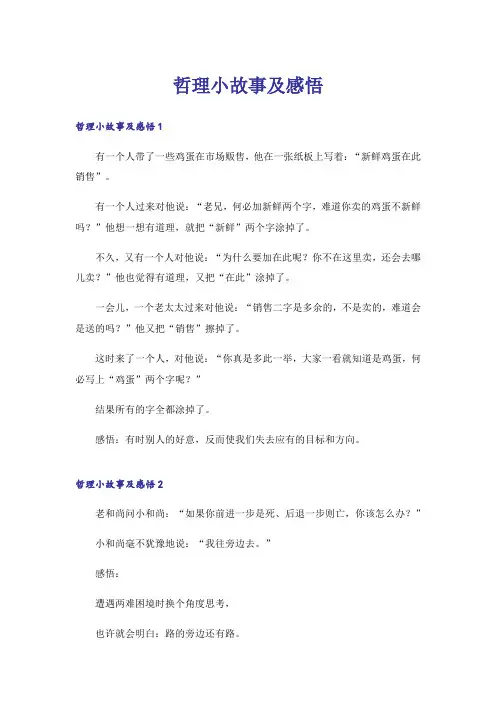 哲理小故事及感悟

哲理小故事及感悟1

有一个人带了一些鸡蛋在市场贩售，他在一张纸板上写着：“新鲜鸡蛋在此销售”。

有一个人过来对他说：“老兄，何必加新鲜两个字，难道你卖的鸡蛋不新鲜吗？”他想一想有道理，就把“新鲜”两个字涂掉了。

不久，又有一个人对他说：“为什么要加在此呢？你不在这里卖，还会去哪儿卖？”他也觉得有道理，又把“在此”涂掉了。

一会儿，一个老太太过来对他说：“销售二字是多余的，不是卖的，难道会是送的吗？”他又把“销售”擦掉了。

这时来了一个人，对他说：“你真是多此一举，大家一看就知道是鸡蛋，何必写上“鸡蛋”两个字呢？”

结果所有的字全都涂掉了。

感悟：有时别人的好意，反而使我们失去应有的目标和方向。

哲理小故事及感悟2

老和尚问小和尚：“如果你前进一步是死、后退一步则亡，你该怎么办？”

小和尚毫不犹豫地说：“我往旁边去。”

感悟：

遭遇两难困境时换个角度思考，

也许就会明白：路的旁边还有路。